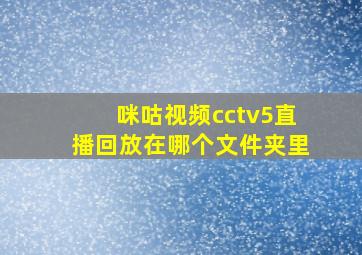 咪咕视频cctv5直播回放在哪个文件夹里